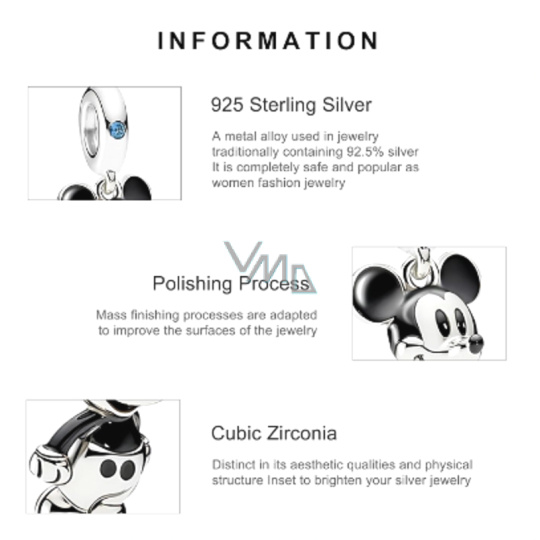 INFORMATION

925 Sterling Silver

A metal alloy used in jewelry traditionally containing 92.5% silver It is completely safe and popular as women fashion jewelry

Polishing Process

Mass finishing processes are adapted to improve the surfaces of the jewelry

Cubic Zirconia

Distinct in its aesthetic qualities and physical structure Inset to brighten your silver jewelry

VMD